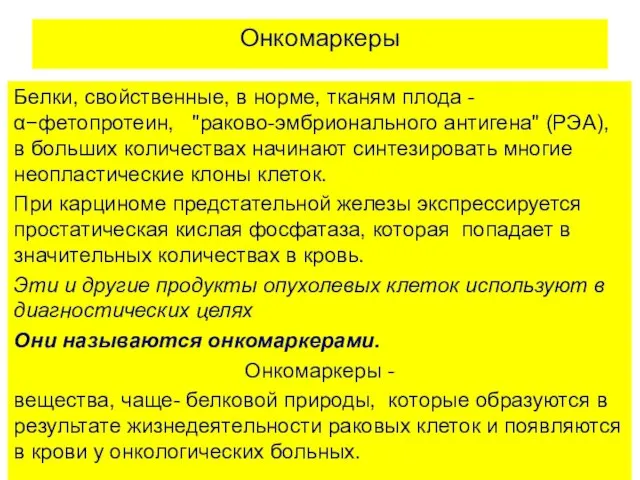 Онкомаркеры

Белки, свойственные, в норме, тканям плода - α−фетопротеин, "раково-эмбрионального антигена" (РЭА), в больших количествах начинают синтезировать многие неопластические клоны клеток.

При карциноме предстательной железы экспрессируется простатическая кислая фосфатаза, которая попадает в значительных количествах в кровь.

Эти и другие продукты опухолевых клеток используют в диагностических целях

Они называются онкомаркерами.

Онкомаркеры -

вещества, чаще- белковой природы, которые образуются в результате жизнедеятельности раковых клеток и появляются в крови у онкологических больных.